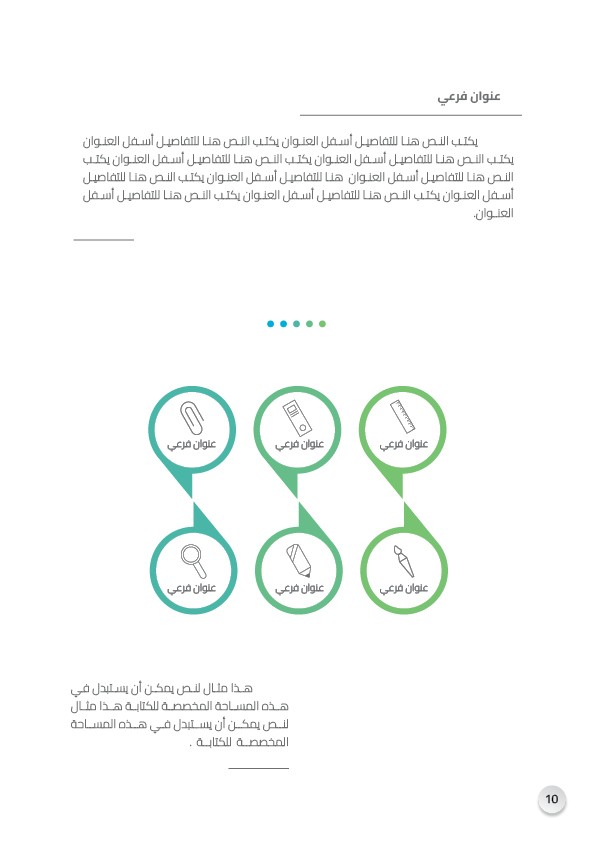 عنوان فرعي

يكتب النص هنا للتفاصيل أسفل العنوان يكتب النص هنا للتفاصيل أسفل العنوان يكتب النص هنا للتفاصيل أسفل العنوان يكتب النص هنا للتفاصيل أسفل العنوان يكتب النص هنا للتفاصيل أسفل العنوان هنا للتفاصيل أسفل العنوان يكتب النص هنا للتفاصيل أسفل العنوان يكتب النص هنا للتفاصيل أسفل العنوان يكتب النص هنا للتفاصيل أسفل العنوان.

عنوان فرعي

عنوان فرعي

عنوان فرعي

عنوان فرعي

عنوان فرعي

عنوان فرعي

هذا مثال لنص يمكن أن يستبدل في هذه المساحة المخصصة للكتابة هذا مثال لنص يمكن أن يستبدل في هذه المساحة المخصصة للكتابة .

10